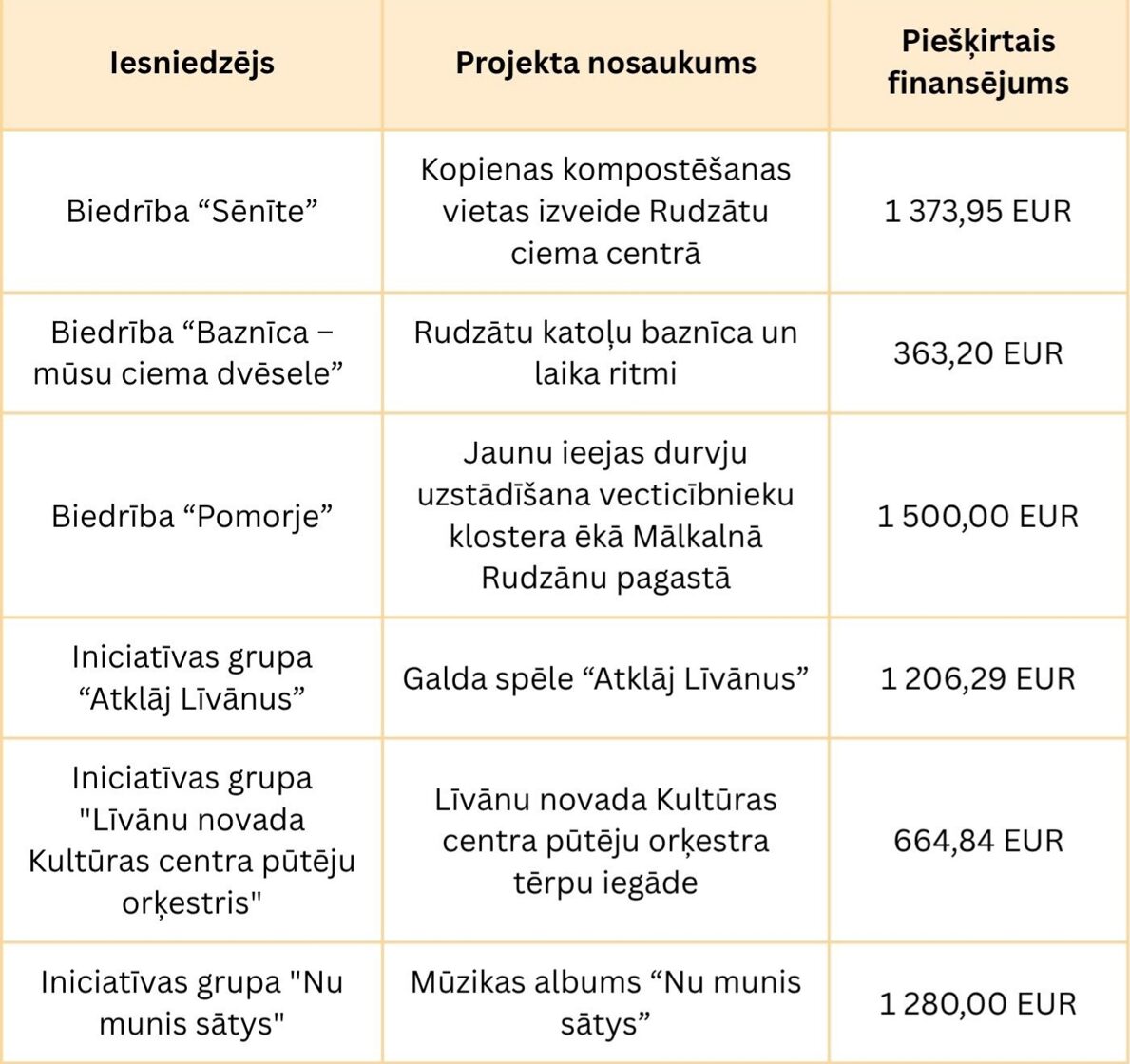 | Iesniedzējs | Projekta nosaukums | Piešķirtais finansējums |
|---|---|---|
| Biedrība “Sēnīte” | Kopienas kompostēšanas vietas izveide Rudzātu ciema centrā | 1 373,95 EUR |
| Biedrība “Baznīca – mūsu ciema dvēsele” | Rudzātu katoļu baznīca un laika ritmi | 363,20 EUR |
| Biedrība “Pomorje” | Jaunu ieejas durvju uzstādīšana vecticībnieku klostera ēkā Mālkalnā Rudzānu pagastā | 1 500,00 EUR |
| Iniciatīvas grupa “Atklāj Līvānus” | Galda spēle “Atklāj Līvānus” | 1 206,29 EUR |
| Iniciatīvas grupa "Līvānu novada Kultūras centra pūtēju orķestris" | Līvānu novada Kultūras centra pūtēju orķestra tērpu iegāde | 664,84 EUR |
| Iniciatīvas grupa "Nu munis sātys" | Mūzikas albums “Nu munis sātys” | 1 280,00 EUR |